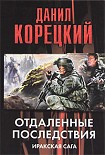 ДАНИЛ
КОРЕЦКИЙ

ОТДАЛЕННЫЕ
ПОСЛЕДСТВИЯ
ИРАКСКАЯ САГА